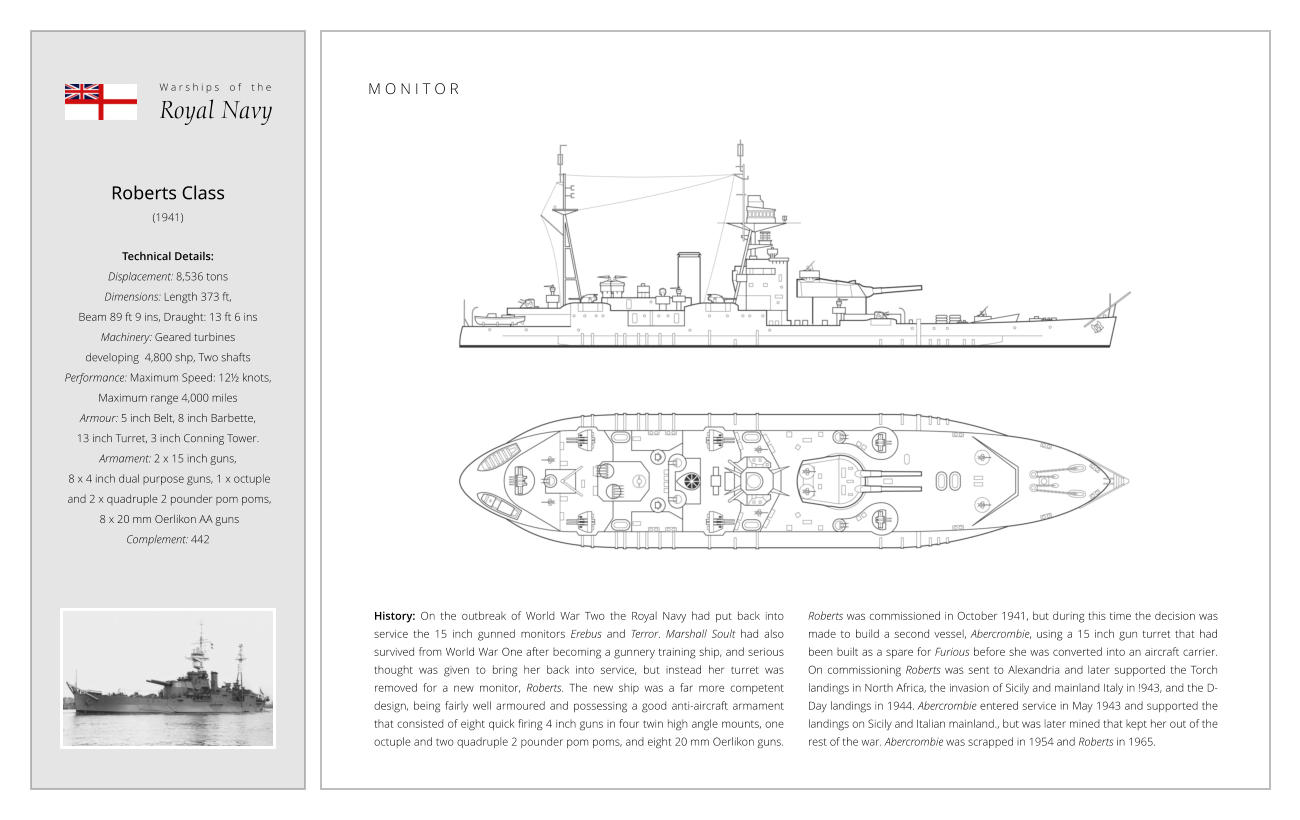 Warships of the
Royal Navy

Roberts Class
(1941)

Technical Details:
Displacement: 8,536 tons
Dimensions: Length 373 ft, Beam 89 ft 9 ins, Draught: 13 ft 6 ins
Machinery: Geared turbines developing 4,800 shp, Two shafts
Performance: Maximum Speed: 12½ knots, Maximum range 4,000 miles
Armour: 5 inch Belt, 8 inch Barbette, 13 inch Turret, 3 inch Conning Tower.
Armament: 2 x 15 inch guns, 8 x 4 inch dual purpose guns, 1 x octuple and 2 x quadruple 2 pounder pom poms, 8 x 20 mm Oerlikon AA guns
Complement: 442

MONITOR

History: On the outbreak of World War Two the Royal Navy had put back into service the 15 inch gunned monitors Erebus and Terror. Marshall Soult had also survived from World War One after becoming a gunnery training ship, and serious thought was given to bring her back into service, but instead her turret was removed for a new monitor, Roberts. The new ship was a far more competent design, being fairly well armoured and possessing a good anti-aircraft armament that consisted of eight quick firing 4 inch guns in four twin high angle mounts, one octuple and two quadruple 2 pounder pom poms, and eight 20 mm Oerlikon guns.

Roberts was commissioned in October 1941, but during this time the decision was made to build a second vessel, Abercrombie, using a 15 inch gun turret that had been built as a spare for Furious before she was converted into an aircraft carrier. On commissioning Roberts was sent to Alexandria and later supported the Torch landings in North Africa, the invasion of Sicily and mainland Italy in !943, and the D-Day landings in 1944. Abercrombie entered service in May 1943 and supported the landings on Sicily and Italian mainland., but was later mined that kept her out of the rest of the war. Abercrombie was scrapped in 1954 and Roberts in 1965.